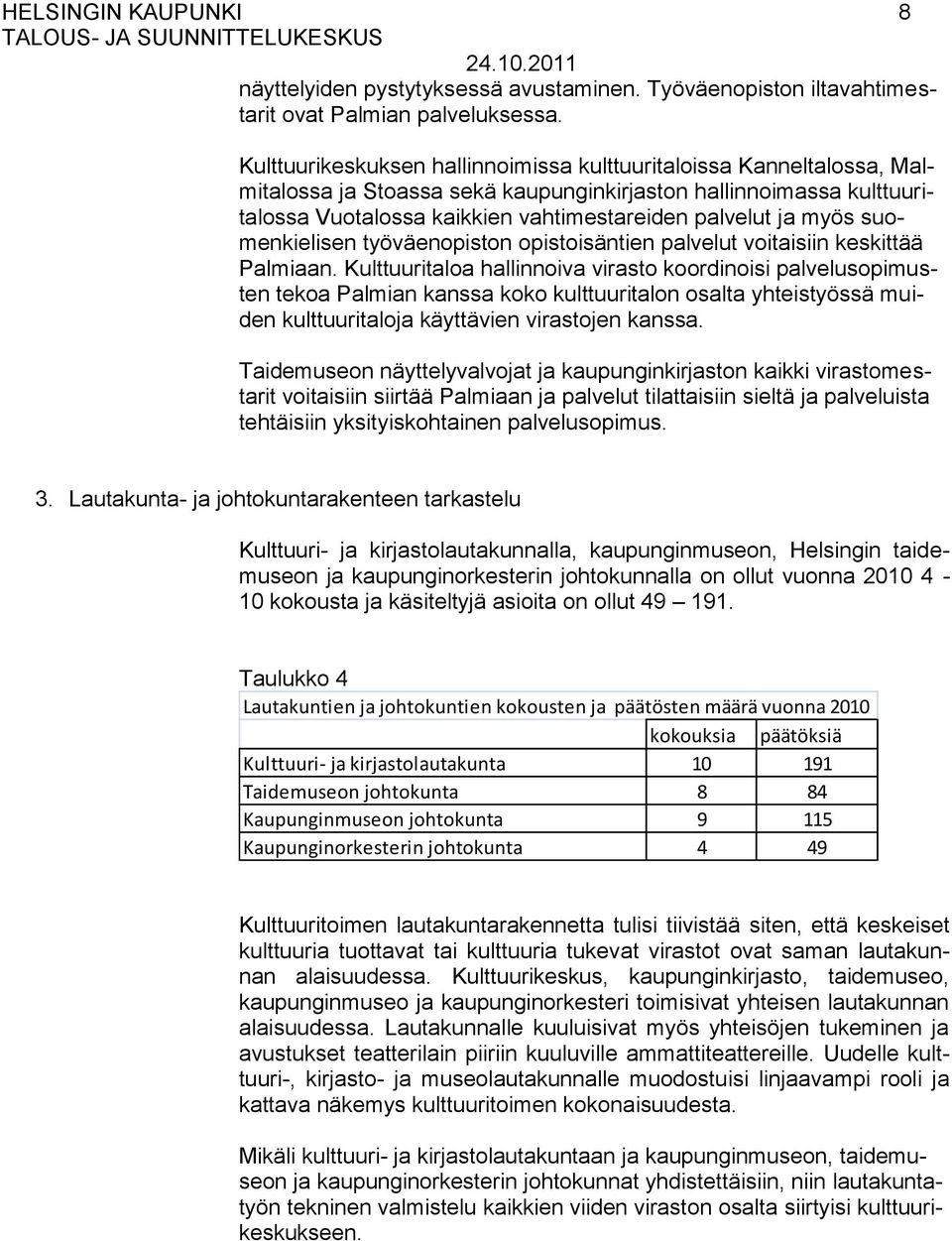 HELSINGIN KAUPUNKI 8
TALOUS- JA SUUNNITTELUKESKUS
24.10.2011

näyttelyiden pystytyksessä avustaminen. Työväenopiston iltavahtimestarit ovat Palmian palveluksessa.

Kulttuurikeskuksen hallinnoimissa kulttuuritaloissa Kanneltalossa, Malmitalossa ja Stoassa sekä kaupunginkirjaston hallinnoimassa kulttuuritalossa Vuotalossa kaikkien vahtimestareiden palvelut ja myös suomenkielisen työväenopiston opistoisäntien palvelut voitaisiin keskittää Palmiaan. Kulttuuritaloa hallinnoiva virasto koordinoisi palvelusopimusten tekoa Palmian kanssa koko kulttuuritalon osalta yhteistyössä muiden kulttuuritaloja käyttävien virastojen kanssa.

Taidemuseon näyttelyvalvojat ja kaupunginkirjaston kaikki virastomestarit voitaisiin siirtää Palmiaan ja palvelut tilattaisiin sieltä ja palveluista tehtäisiin yksityiskohtainen palvelusopimus.

3. Lautakunta- ja johtokuntarakenteen tarkastelu

Kulttuuri- ja kirjastolautakunnalla, kaupunginmuseon, Helsingin taidemuseon ja kaupunginorkesterin johtokunnalla on ollut vuonna 2010 4 - 10 kokousta ja käsiteltyjä asioita on ollut 49 – 191.

Taulukko 4

Lautakuntien ja johtokuntien kokousten ja päätösten määrä vuonna 2010

| | kokouksia | päätöksiä |
|---|---|---|
| Kulttuuri- ja kirjastolautakunta | 10 | 191 |
| Taidemuseon johtokunta | 8 | 84 |
| Kaupunginmuseon johtokunta | 9 | 115 |
| Kaupunginorkesterin johtokunta | 4 | 49 |

Kulttuuritoimen lautakuntarakennetta tulisi tiivistää siten, että keskeiset kulttuuria tuottavat tai kulttuuria tukevat virastot ovat saman lautakunnan alaisuudessa. Kulttuurikeskus, kaupunginkirjasto, taidemuseo, kaupunginmuseo ja kaupunginorkesteri toimisivat yhteisen lautakunnan alaisuudessa. Lautakunnalle kuuluisivat myös yhteisöjen tukeminen ja avustukset teatterilain piiriin kuuluville ammattiteattereille. Uudelle kulttuuri-, kirjasto- ja museolautakunnalle muodostuisi linjaavampi rooli ja kattava näkemys kulttuuritoimen kokonaisuudesta.

Mikäli kulttuuri- ja kirjastolautakuntaan ja kaupunginmuseon, taidemuseon ja kaupunginorkesterin johtokunnat yhdistettäisiin, niin lautakuntatyön tekninen valmistelu kaikkien viiden viraston osalta siirtyisi kulttuurikeskukseen.